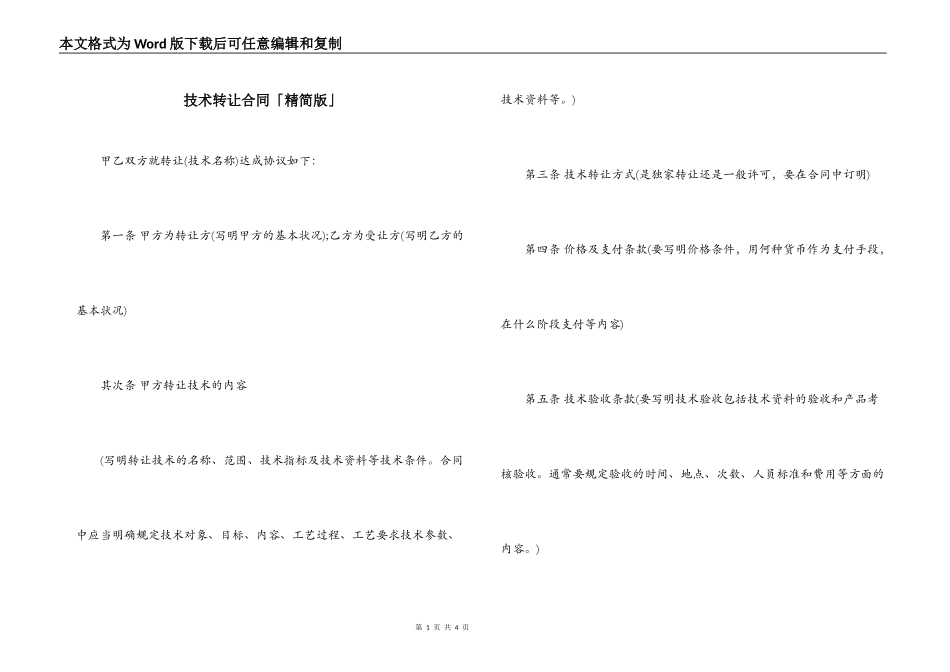 本文格式为Word版下载后可任意编辑和复制

技术转让合同「精简版」

甲乙双方就转让(技术名称)达成协议如下:

第一条 甲方为转让方(写明甲方的基本状况);乙方为受让方(写明乙方的基本状况)

其次条 甲方转让技术的内容

(写明转让技术的名称、范围、技术指标及技术资料等技术条件。合同中应当明确规定技术对象、目标、内容、工艺过程、工艺要求技术参数、技术资料等。)

第三条 技术转让方式(是独家转让还是一般许可，要在合同中订明)

第四条 价格及支付条款(要写明价格条件，用何种货币作为支付手段，在什么阶段支付等内容)

第五条 技术验收条款(要写明技术验收包括技术资料的验收和产品考核验收。通常要规定验收的时间、地点、次数、人员标准和费用等方面的内容。)

第 1 页 共 4 页